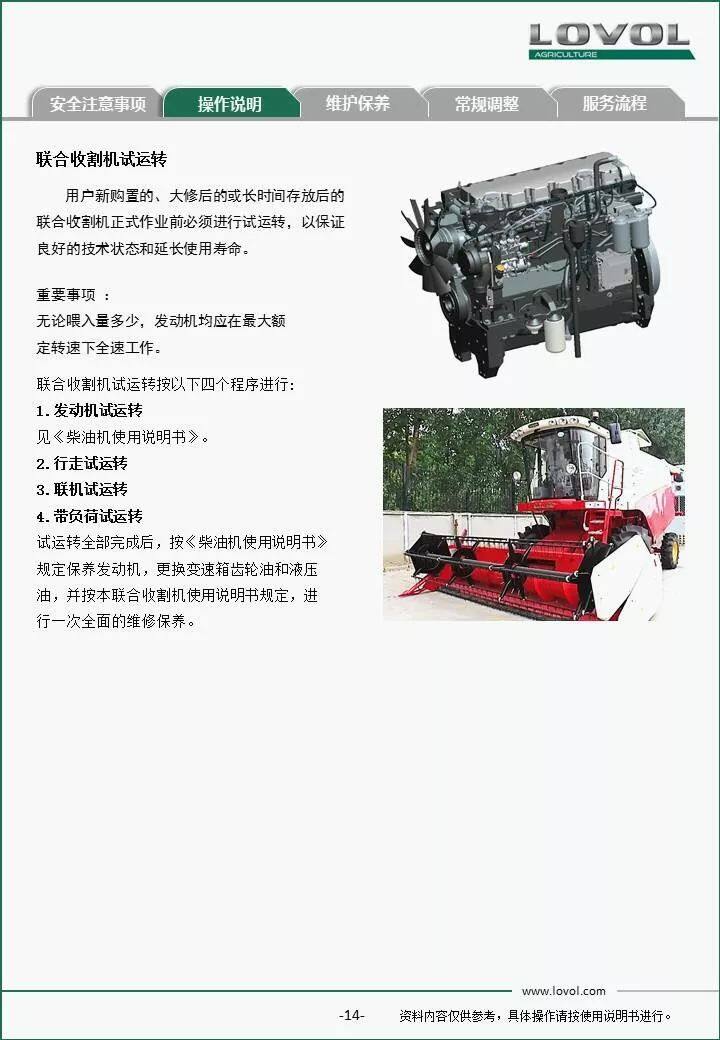 LOVOL
AGRICULTURE

安全注意事项 操作说明 维护保养 常规调整 服务流程

联合收割机试运转

用户新购置的、大修后的或长时间存放后的联合收割机正式作业前必须进行试运转，以保证良好的技术状态和延长使用寿命。

重要事项 ：
无论喂入量多少，发动机均应在最大额定转速下全速工作。

联合收割机试运转按以下四个程序进行：
1. 发动机试运转
见《柴油机使用说明书》。
2. 行走试运转
3. 联机试运转
4. 带负荷试运转
试运转全部完成后，按《柴油机使用说明书》规定保养发动机，更换变速箱齿轮油和液压油，并按本联合收割机使用说明书规定，进行一次全面的维修保养。

www.lovol.com
-14- 资料内容仅供参考，具体操作请按使用说明书进行。